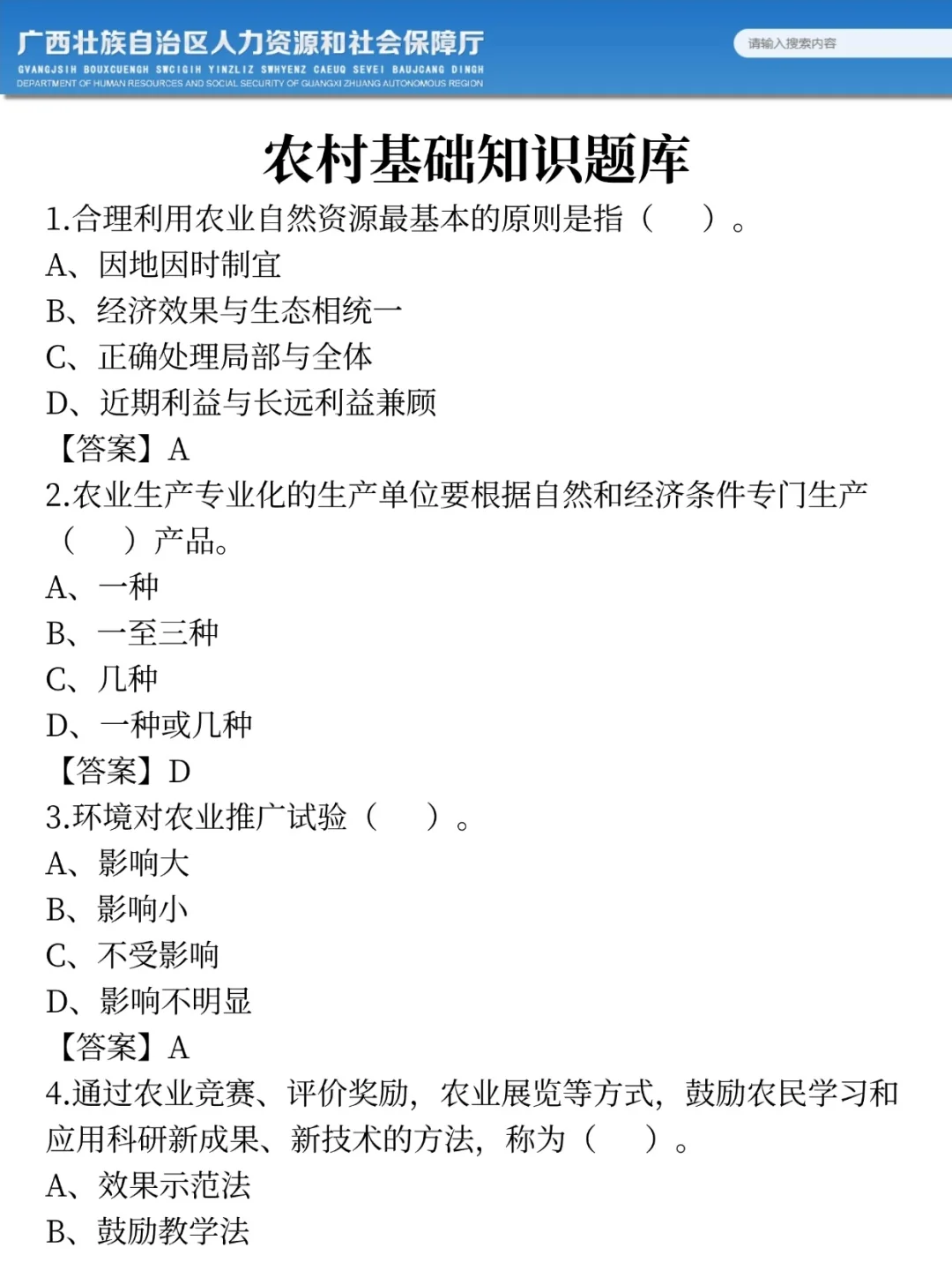 广西壮族自治区人力资源和社会保障厅
GVANGJSIH BOUXCUENGH SWCIGIH YINZLIZ SWHYENZ CAEUQ SEVEI BAUJCANG DINGH
DEPARTMENT OF HUMAN RESOURCES AND SOCIAL SECURITY OF GUANGXI ZHUANG AUTONOMOUS REGION

请输入搜索内容

农村基础知识题库

1.合理利用农业自然资源最基本的原则是指（　）。
A、因地因时制宜
B、经济效果与生态相统一
C、正确处理局部与全体
D、近期利益与长远利益兼顾
【答案】A

2.农业生产专业化的生产单位要根据自然和经济条件专门生产（　）产品。
A、一种
B、一至三种
C、几种
D、一种或几种
【答案】D

3.环境对农业推广试验（　）。
A、影响大
B、影响小
C、不受影响
D、影响不明显
【答案】A

4.通过农业竞赛、评价奖励，农业展览等方式，鼓励农民学习和应用科研新成果、新技术的方法，称为（　）。
A、效果示范法
B、鼓励教学法